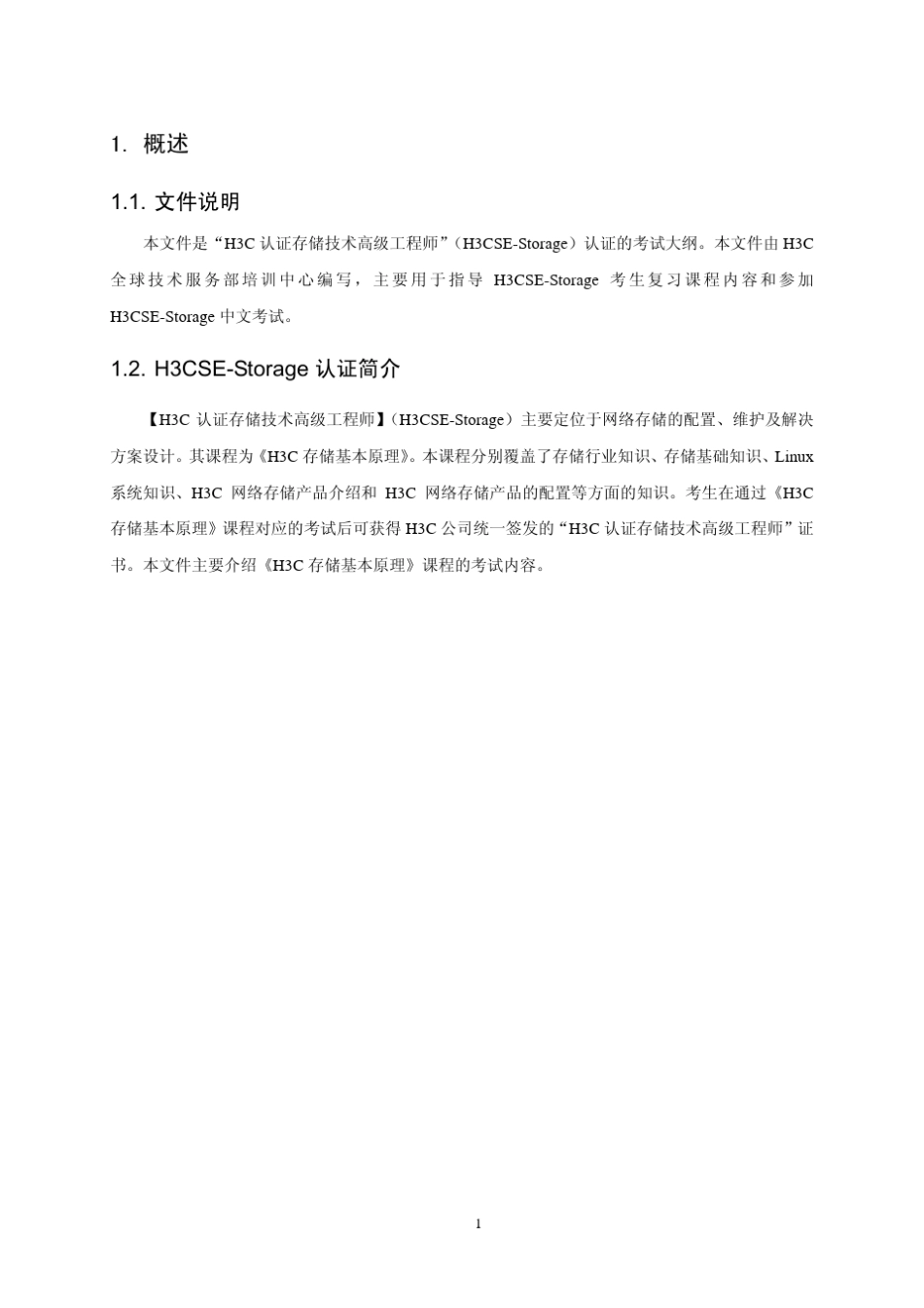 1. 概述

1.1. 文件说明

本文件是“H3C 认证存储技术高级工程师”（H3CSE-Storage）认证的考试大纲。本文件由 H3C 全球技术服务部培训中心编写，主要用于指导 H3CSE-Storage 考生复习课程内容和参加 H3CSE-Storage 中文考试。

1.2. H3CSE-Storage 认证简介

【H3C 认证存储技术高级工程师】（H3CSE-Storage）主要定位于网络存储的配置、维护及解决方案设计。其课程为《H3C 存储基本原理》。本课程分别覆盖了存储行业知识、存储基础知识、Linux 系统知识、H3C 网络存储产品介绍和 H3C 网络存储产品的配置等方面的知识。考生在通过《H3C 存储基本原理》课程对应的考试后可获得 H3C 公司统一签发的“H3C 认证存储技术高级工程师”证书。本文件主要介绍《H3C 存储基本原理》课程的考试内容。

1